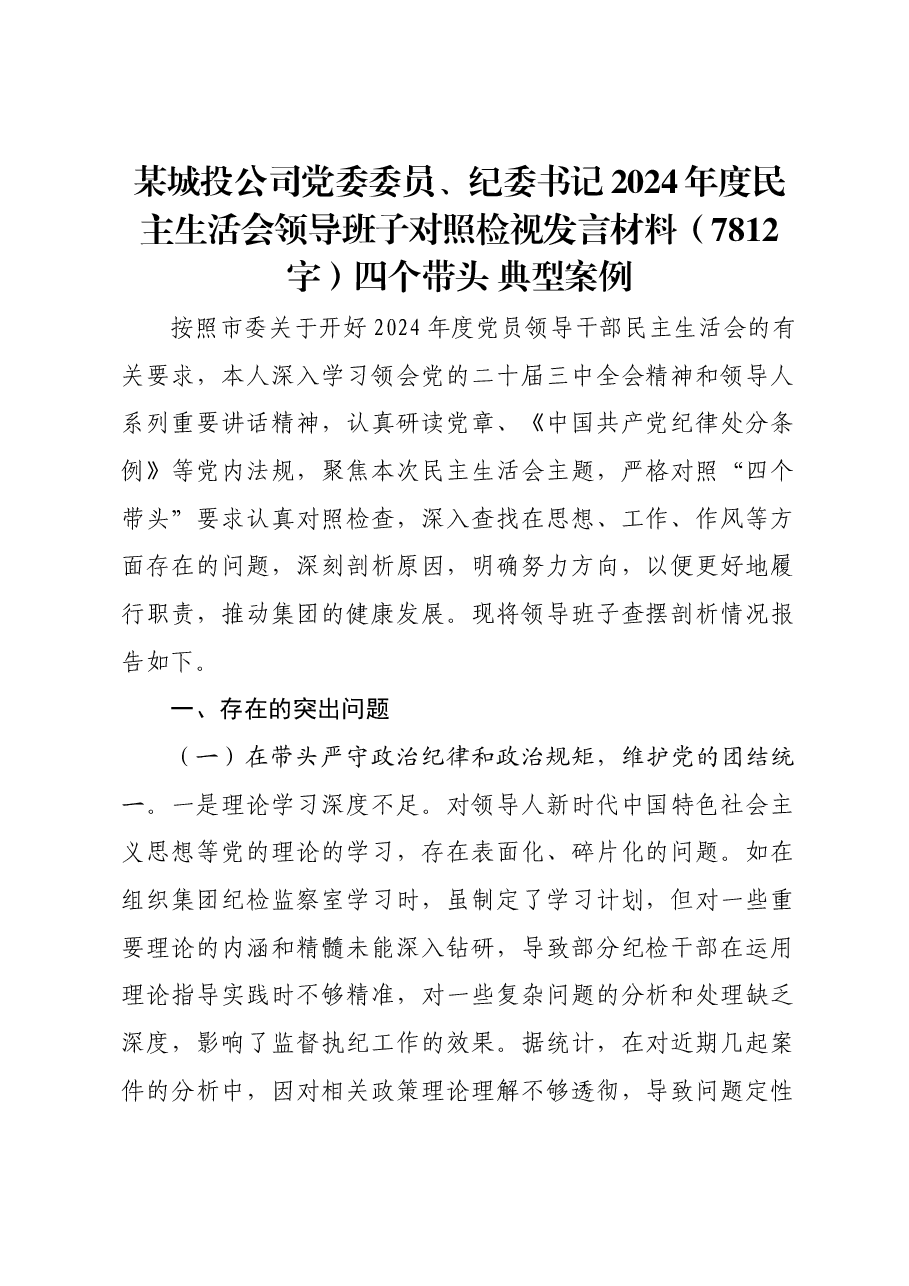 某城投公司党委委员、纪委书记2024年度民主生活会领导班子对照检视发言材料（7812字）四个带头 典型案例

按照市委关于开好2024年度党员领导干部民主生活会的有关要求，本人深入学习领会党的二十届三中全会精神和领导人系列重要讲话精神，认真研读党章、《中国共产党纪律处分条例》等党内法规，聚焦本次民主生活会主题，严格对照“四个带头”要求认真对照检查，深入查找在思想、工作、作风等方面存在的问题，深刻剖析原因，明确努力方向，以便更好地履行职责，推动集团的健康发展。现将领导班子查摆剖析情况报告如下。

一、存在的突出问题

（一）在带头严守政治纪律和政治规矩，维护党的团结统一。一是理论学习深度不足。对领导人新时代中国特色社会主义思想等党的理论的学习，存在表面化、碎片化的问题。如在组织集团纪检监察室学习时，虽制定了学习计划，但对一些重要理论的内涵和精髓未能深入钻研，导致部分纪检干部在运用理论指导实践时不够精准，对一些复杂问题的分析和处理缺乏深度，影响了监督执纪工作的效果。据统计，在对近期几起案件的分析中，因对相关政策理论理解不够透彻，导致问题定性